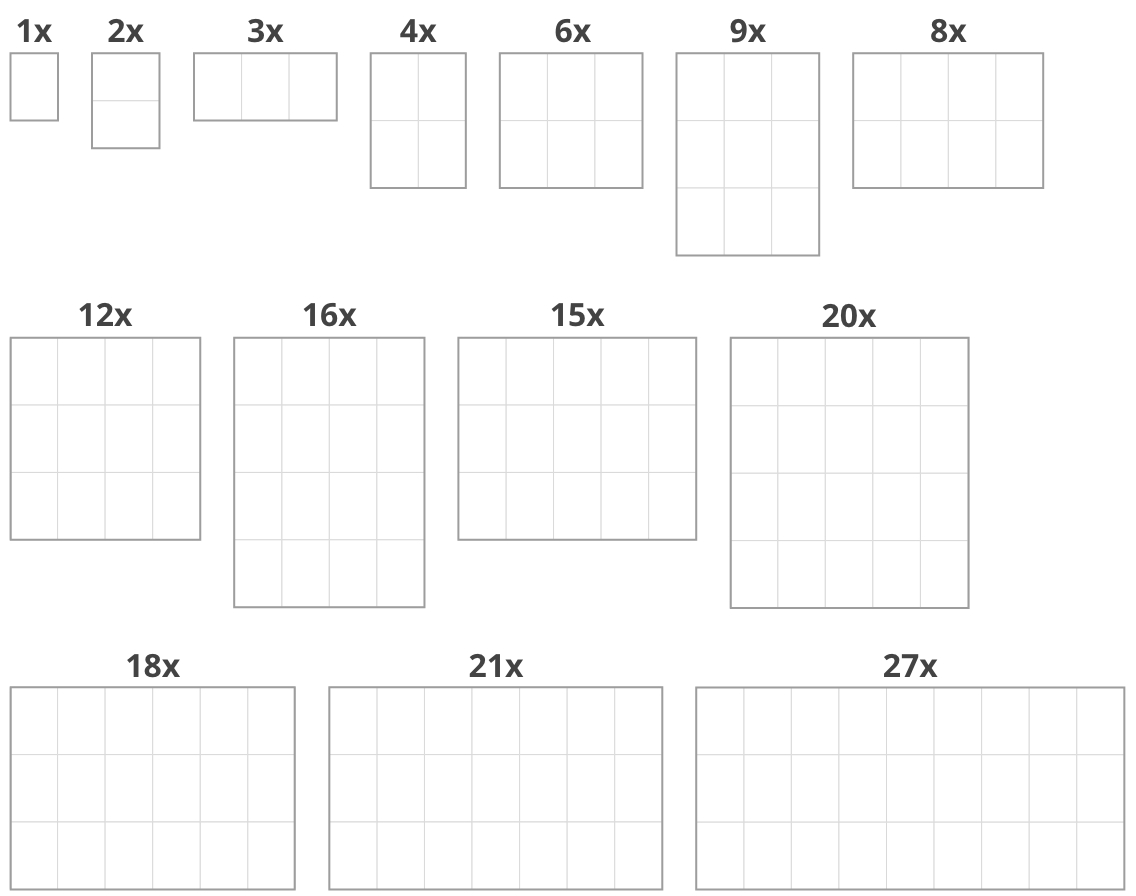 1x 2x 3x 4x 6x 9x 8x

12x 16x 15x 20x

18x 21x 27x